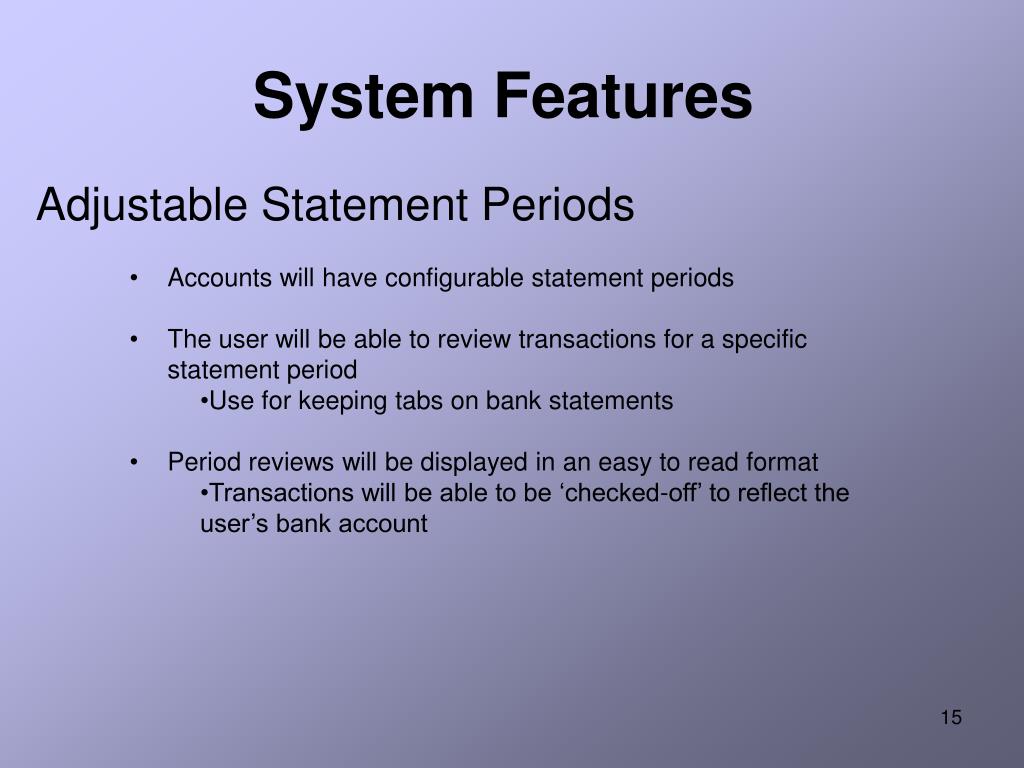 System Features

Adjustable Statement Periods

• Accounts will have configurable statement periods

• The user will be able to review transactions for a specific statement period
•Use for keeping tabs on bank statements

• Period reviews will be displayed in an easy to read format
•Transactions will be able to be ‘checked-off’ to reflect the user’s bank account

15